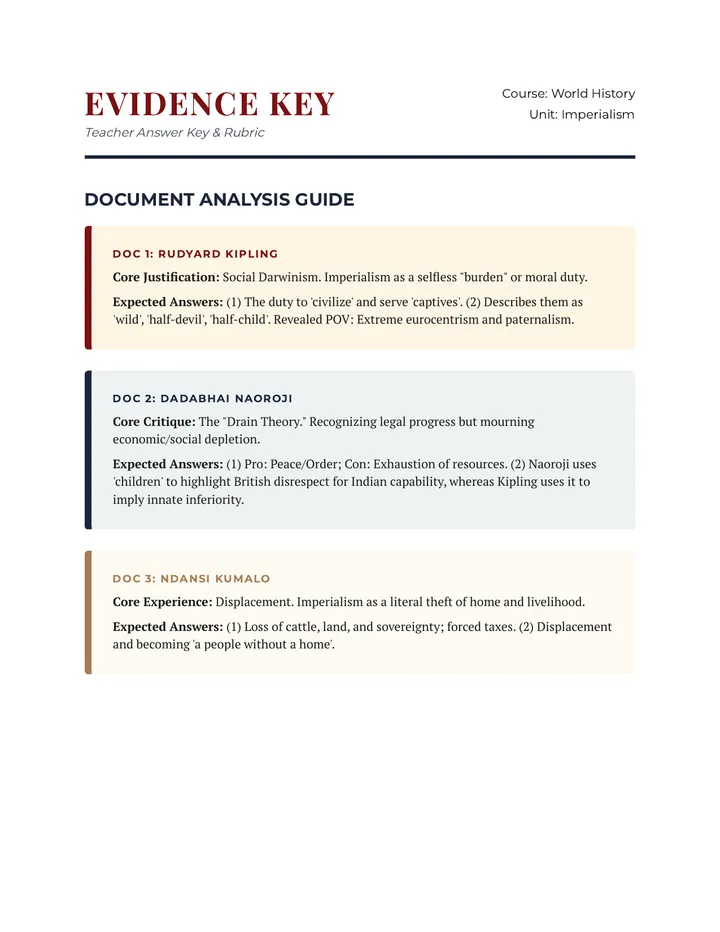 EVIDENCE KEY
Teacher Answer Key & Rubric

Course: World History
Unit: Imperialism

DOCUMENT ANALYSIS GUIDE

DOC 1: RUDYARD KIPLING

Core Justification: Social Darwinism. Imperialism as a selfless "burden" or moral duty.

Expected Answers: (1) The duty to 'civilize' and serve 'captives'. (2) Describes them as 'wild', 'half-devil', 'half-child'. Revealed POV: Extreme eurocentrism and paternalism.

DOC 2: DADABHAI NAOROJI

Core Critique: The "Drain Theory." Recognizing legal progress but mourning economic/social depletion.

Expected Answers: (1) Pro: Peace/Order; Con: Exhaustion of resources. (2) Naoroji uses 'children' to highlight British disrespect for Indian capability, whereas Kipling uses it to imply innate inferiority.

DOC 3: NDANSI KUMALO

Core Experience: Displacement. Imperialism as a literal theft of home and livelihood.

Expected Answers: (1) Loss of cattle, land, and sovereignty; forced taxes. (2) Displacement and becoming 'a people without a home'.